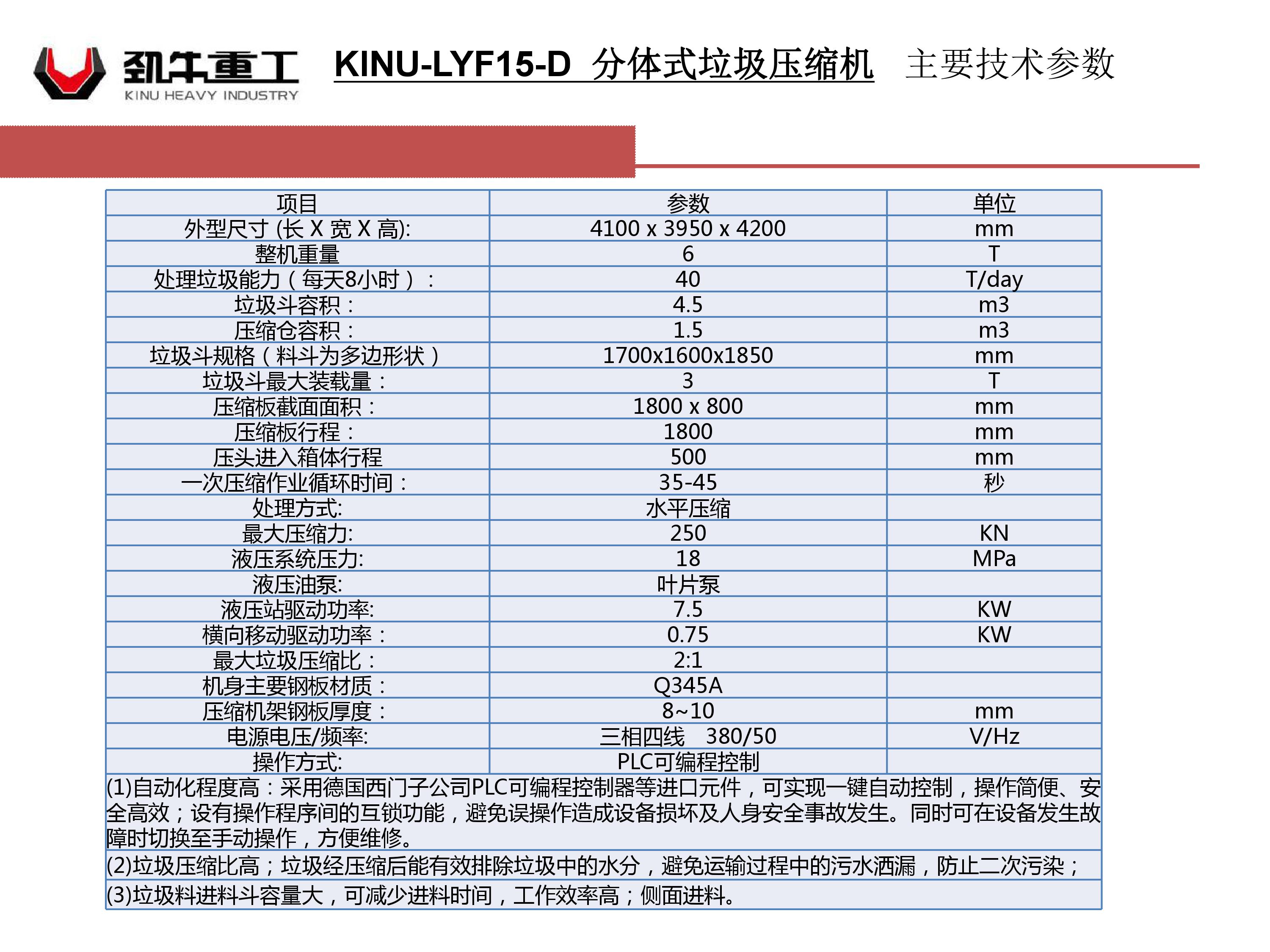 劲牛重工
KINU HEAVY INDUSTRY

KINU-LYF15-D 分体式垃圾压缩机 主要技术参数

| 项目 | 参数 | 单位 |
|---|---|---|
| 外型尺寸 (长 X 宽 X 高): | 4100 x 3950 x 4200 | mm |
| 整机重量 | 6 | T |
| 处理垃圾能力（每天8小时）： | 40 | T/day |
| 垃圾斗容积： | 4.5 | m3 |
| 压缩仓容积： | 1.5 | m3 |
| 垃圾斗规格（料斗为多边形状） | 1700x1600x1850 | mm |
| 垃圾斗最大装载量： | 3 | T |
| 压缩板截面面积： | 1800 x 800 | mm |
| 压缩板行程： | 1800 | mm |
| 压头进入箱体行程 | 500 | mm |
| 一次压缩作业循环时间： | 35-45 | 秒 |
| 处理方式: | 水平压缩 | |
| 最大压缩力: | 250 | KN |
| 液压系统压力: | 18 | MPa |
| 液压油泵: | 叶片泵 | |
| 液压站驱动功率: | 7.5 | KW |
| 横向移动驱动功率： | 0.75 | KW |
| 最大垃圾压缩比： | 2:1 | |
| 机身主要钢板材质： | Q345A | |
| 压缩机架钢板厚度： | 8~10 | mm |
| 电源电压/频率: | 三相四线 380/50 | V/Hz |
| 操作方式: | PLC可编程控制 | |

(1)自动化程度高：采用德国西门子公司PLC可编程控制器等进口元件，可实现一键自动控制，操作简便、安全高效；设有操作程序间的互锁功能，避免误操作造成设备损坏及人身安全事故发生。同时可在设备发生故障时切换至手动操作，方便维修。

(2)垃圾压缩比高；垃圾经压缩后能有效排除垃圾中的水分，避免运输过程中的污水洒漏，防止二次污染；

(3)垃圾料进料斗容量大，可减少进料时间，工作效率高；侧面进料。